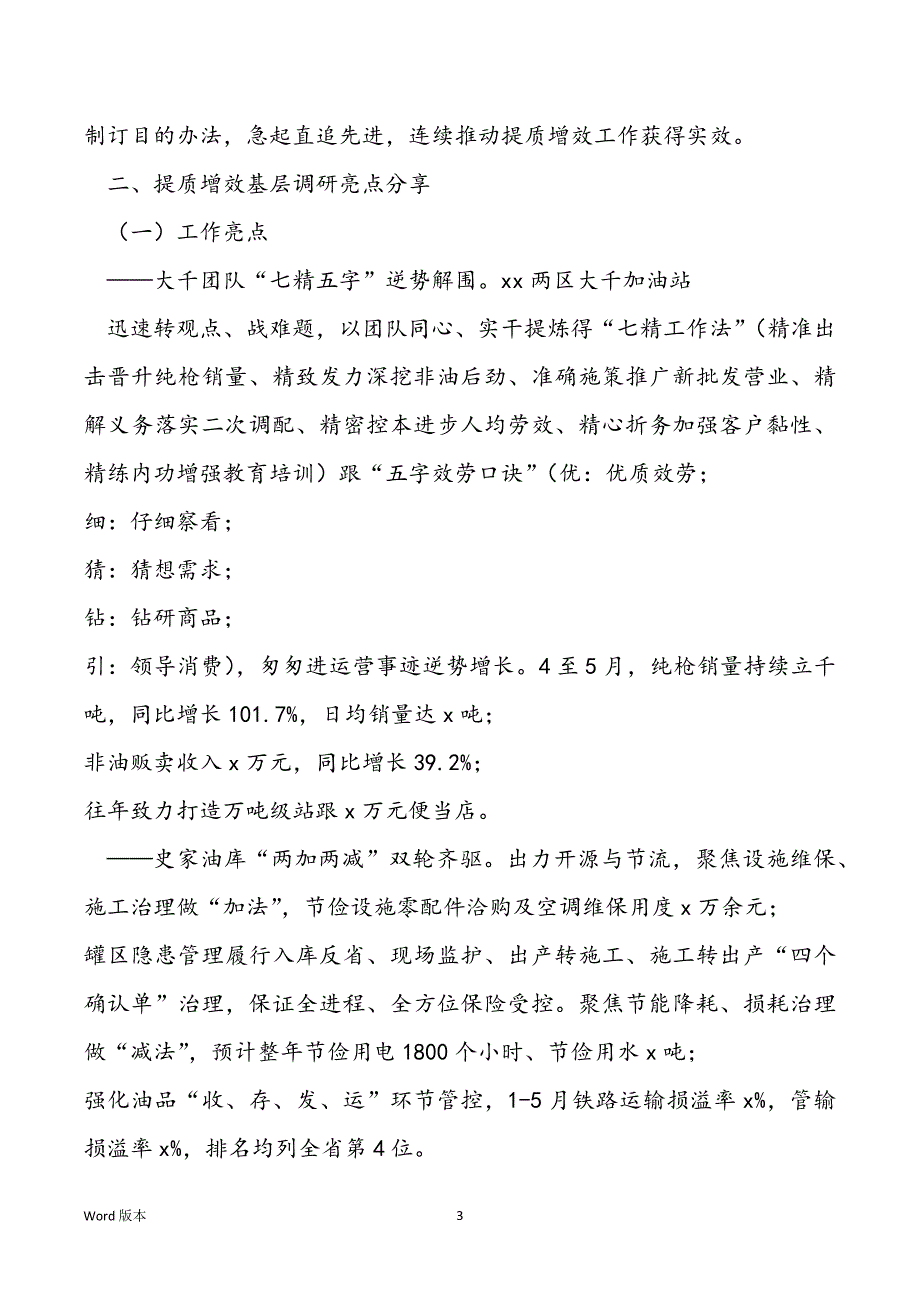 制订目的办法，急起直追先进，连续推动提质增效工作获得实效。

二、提质增效基层调研亮点分享

（一）工作亮点

——大千团队“七精五字”逆势解围。xx 两区大千加油站

迅速转观点、战难题，以团队同心、实干提炼得“七精工作法”（精准出击晋升纯枪销量、精致发力深挖非油后劲、准确施策推广新批发营业、精解义务落实二次调配、精密控本进步人均劳效、精心折务加强客户黏性、精练内功增强教育培训）跟“五字效劳口诀”（优：优质效劳；

细：仔细察看；

猜：猜想需求；

钻：钻研商品；

引：领导消费），匆匆进运营事迹逆势增长。4 至 5 月，纯枪销量持续立千吨，同比增长 101.7%，日均销量达 x 吨；

非油贩卖收入 x 万元，同比增长 39.2%；

往年致力打造万吨级站跟 x 万元便当店。

——史家油库“两加两减”双轮齐驱。出力开源与节流，聚焦设施维保、施工治理做“加法”，节俭设施零配件洽购及空调维保用度 x 万余元；

罐区隐患管理履行入库反省、现场监护、出产转施工、施工转出产“四个确认单”治理，保证全进程、全方位保险受控。聚焦节能降耗、损耗治理做“减法”，预计整年节俭用电 1800 个小时、节俭用水 x 吨；

强化油品“收、存、发、运”环节管控，1-5 月铁路运输损溢率 x%，管输损溢率 x%，排名均列全省第 4 位。

Word 版本

3